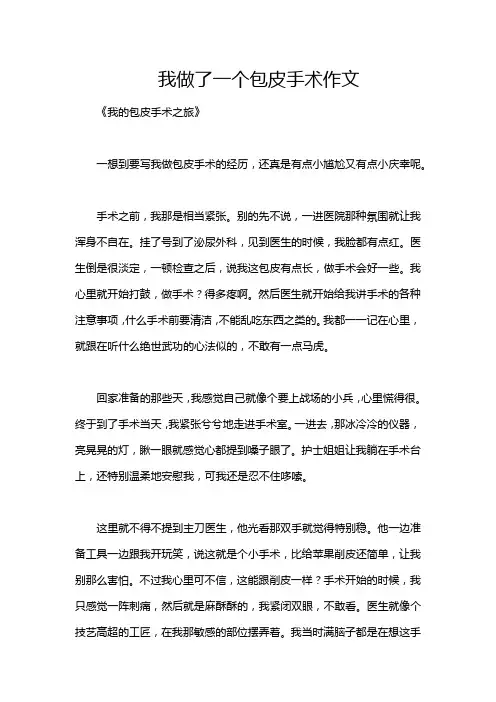 我做了一个包皮手术作文

《我的包皮手术之旅》

一想到要写我做包皮手术的经历，还真是有点小尴尬又有点小庆幸呢。

手术之前，我那是相当紧张。别的先不说，一进医院那种氛围就让我浑身不自在。挂了号到了泌尿外科，见到医生的时候，我脸都有点红。医生倒是很淡定，一顿检查之后，说我这包皮有点长，做手术会好一些。我心里就开始打鼓，做手术？得多疼啊。然后医生就开始给我讲手术的各种注意事项，什么手术前要清洁，不能乱吃东西之类的。我都一一记在心里，就跟在听什么绝世武功的心法似的，不敢有一点马虎。

回家准备的那些天，我感觉自己就像个要上战场的小兵，心里慌得很。终于到了手术当天，我紧张兮兮地走进手术室。一进去，那冰冷冷的仪器，亮晃晃的灯，瞅一眼就感觉心都提到嗓子眼了。护士姐姐让我躺在手术台上，还特别温柔地安慰我，可我还是忍不住哆嗦。

这里就不得不提到主刀医生，他光看那双手就觉得特别稳。他一边准备工具一边跟我开玩笑，说这就是个小手术，比给苹果削皮还简单，让我别那么害怕。不过我心里可不信，这能跟削皮一样？手术开始的时候，我只感觉一阵刺痛，然后就是麻酥酥的，我紧闭双眼，不敢看。医生就像个技艺高超的工匠，在我那敏感的部位摆弄着。我当时满脑子都是在想这手